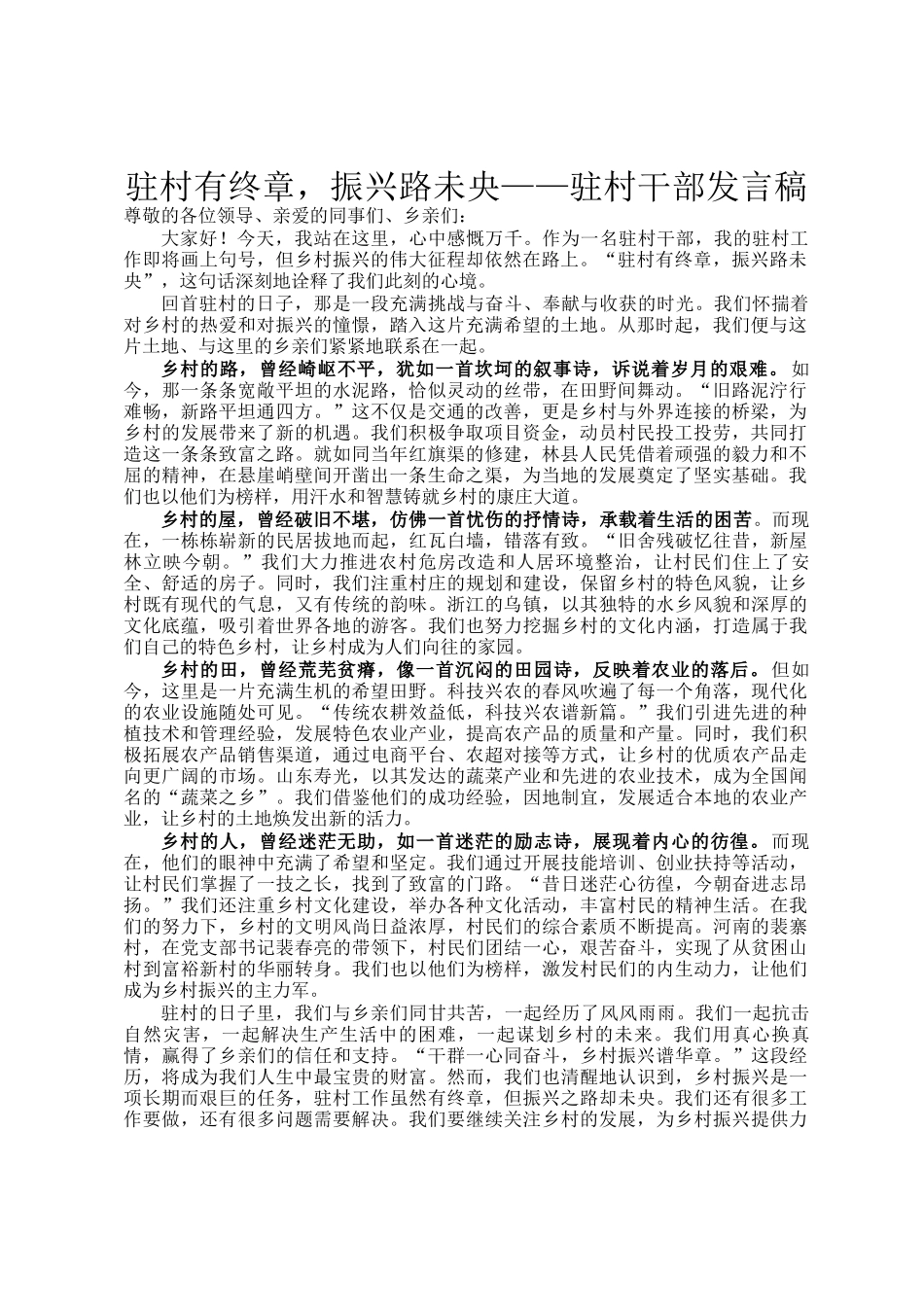 驻村有终章，振兴路未央——驻村干部发言稿

尊敬的各位领导、亲爱的同事们、乡亲们：

大家好！今天，我站在这里，心中感慨万千。作为一名驻村干部，我的驻村工作即将画上句号，但乡村振兴的伟大征程却依然在路上。“驻村有终章，振兴路未央”，这句话深刻地诠释了我们此刻的心境。

回首驻村的日子，那是一段充满挑战与奋斗、奉献与收获的时光。我们怀揣着对乡村的热爱和对振兴的憧憬，踏入这片充满希望的土地。从那时起，我们便与这片土地、与这里的乡亲们紧紧地联系在一起。

乡村的路，曾经崎岖不平，犹如一首坎坷的叙事诗，诉说着岁月的艰难。如今，那一条条宽敞平坦的水泥路，恰似灵动的丝带，在田野间舞动。“旧路泥泞行难畅，新路平坦通四方。”这不仅是交通的改善，更是乡村与外界连接的桥梁，为乡村的发展带来了新的机遇。我们积极争取项目资金，动员村民投工投劳，共同打造这一条条致富之路。就如同当年红旗渠的修建，林县人民凭借着顽强的毅力和不屈的精神，在悬崖峭壁间开凿出一条生命之渠，为当地的发展奠定了坚实基础。我们也以他们为榜样，用汗水和智慧铸就乡村的康庄大道。

乡村的屋，曾经破旧不堪，仿佛一首忧伤的抒情诗，承载着生活的困苦。而现在，一栋栋崭新的民居拔地而起，红瓦白墙，错落有致。“旧舍残破忆往昔，新屋林立映今朝。”我们大力推进农村危房改造和人居环境整治，让村民们住上了安全、舒适的房子。同时，我们注重村庄的规划和建设，保留乡村的特色风貌，让乡村既有现代的气息，又有传统的韵味。浙江的乌镇，以其独特的水乡风貌和深厚的文化底蕴，吸引着世界各地的游客。我们也努力挖掘乡村的文化内涵，打造属于我们自己的特色乡村，让乡村成为人们向往的家园。

乡村的田，曾经荒芜贫瘠，像一首沉闷的田园诗，反映着农业的落后。但如今，这里是一片充满生机的希望田野。科技兴农的春风吹遍了每一个角落，现代化的农业设施随处可见。“传统农耕效益低，科技兴农谱新篇。”我们引进先进的种植技术和管理经验，发展特色农业产业，提高农产品的质量和产量。同时，我们积极拓展农产品销售渠道，通过电商平台、农超对接等方式，让乡村的优质农产品走向更广阔的市场。山东寿光，以其发达的蔬菜产业和先进的农业技术，成为全国闻名的“蔬菜之乡”。我们借鉴他们的成功经验，因地制宜，发展适合本地的农业产业，让乡村的土地焕发出新的活力。

乡村的人，曾经迷茫无助，如一首迷茫的励志诗，展现着内心的彷徨。而现在，他们的眼神中充满了希望和坚定。我们通过开展技能培训、创业扶持等活动，让村民们掌握了一技之长，找到了致富的门路。“昔日迷茫心彷徨，今朝奋进志昂扬。”我们还注重乡村文化建设，举办各种文化活动，丰富村民的精神生活。在我们的努力下，乡村的文明风尚日益浓厚，村民们的综合素质不断提高。河南的裴寨村，在党支部书记裴春亮的带领下，村民们团结一心，艰苦奋斗，实现了从贫困山村到富裕新村的华丽转身。我们也以他们为榜样，激发村民们的内生动力，让他们成为乡村振兴的主力军。

驻村的日子里，我们与乡亲们同甘共苦，一起经历了风风雨雨。我们一起抗击自然灾害，一起解决生产生活中的困难，一起谋划乡村的未来。我们用真心换真情，赢得了乡亲们的信任和支持。“干群一心同奋斗，乡村振兴谱华章。”这段经历，将成为我们人生中最宝贵的财富。然而，我们也清醒地认识到，乡村振兴是一项长期而艰巨的任务，驻村工作虽然有终章，但振兴之路却未央。我们还有很多工作要做，还有很多问题需要解决。我们要继续关注乡村的发展，为乡村振兴提供力